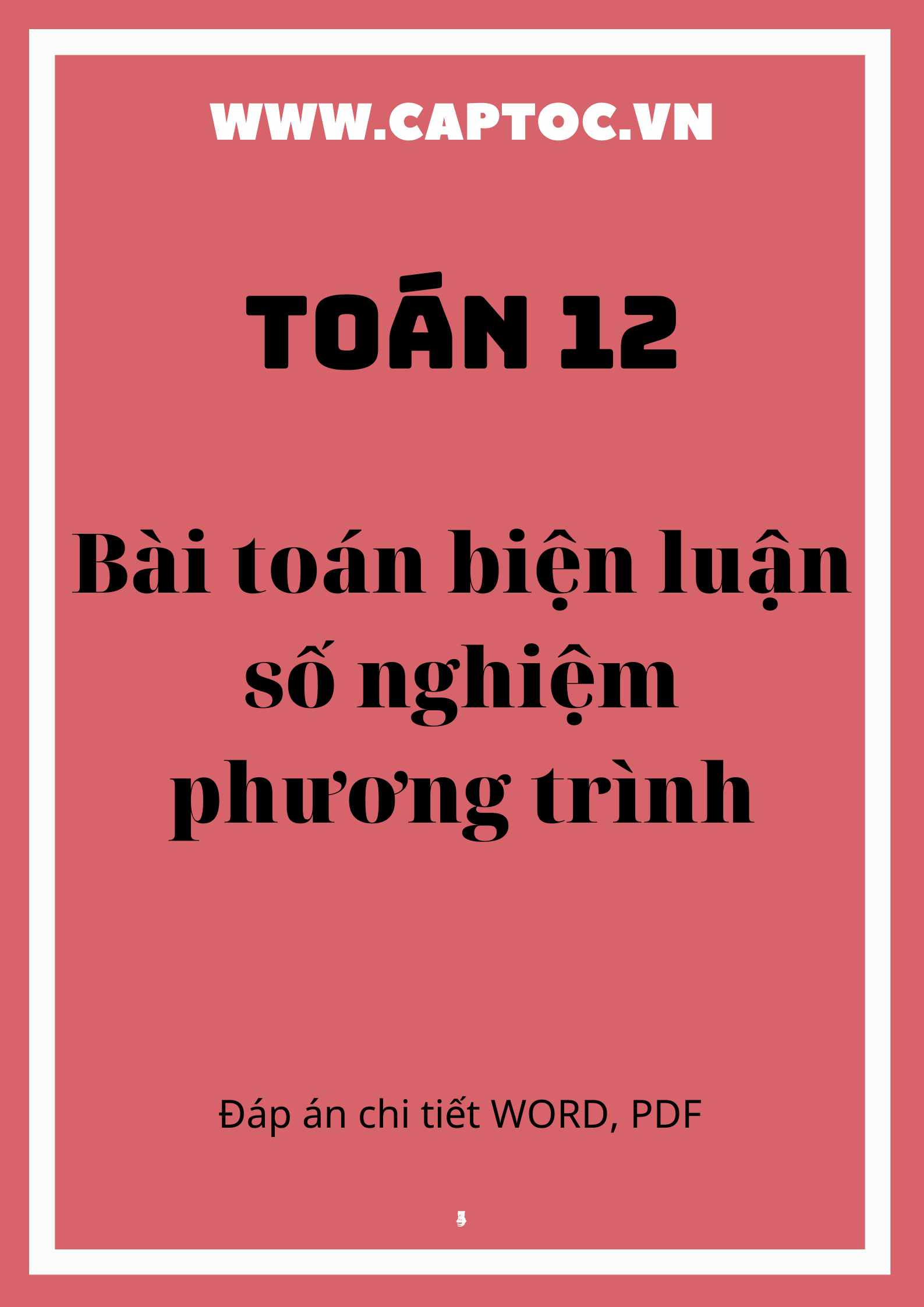 WWW.CAPTOC.VN

TOÁN 12

Bài toán biện luận số nghiệm phương trình

Đáp án chi tiết WORD, PDF